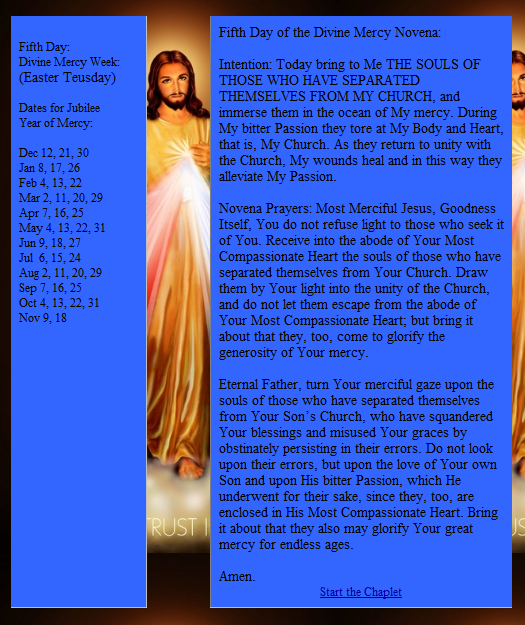 Fifth Day:
Divine Mercy Week:
(Easter Teusday)

Dates for Jubilee Year of Mercy:

Dec 12, 21, 30
Jan 8, 17, 26
Feb 4, 13, 22
Mar 2, 11, 20, 29
Apr 7, 16, 25
May 4, 13, 22, 31
Jun 9, 18, 27
Jul 6, 15, 24
Aug 2, 11, 20, 29
Sep 7, 16, 25
Oct 4, 13, 22, 31
Nov 9, 18

TRUST I

Fifth Day of the Divine Mercy Novena:

Intention: Today bring to Me THE SOULS OF THOSE WHO HAVE SEPARATED THEMSELVES FROM MY CHURCH, and immerse them in the ocean of My mercy. During My bitter Passion they tore at My Body and Heart, that is, My Church. As they return to unity with the Church, My wounds heal and in this way they alleviate My Passion.

Novena Prayers: Most Merciful Jesus, Goodness Itself, You do not refuse light to those who seek it of You. Receive into the abode of Your Most Compassionate Heart the souls of those who have separated themselves from Your Church. Draw them by Your light into the unity of the Church, and do not let them escape from the abode of Your Most Compassionate Heart; but bring it about that they, too, come to glorify the generosity of Your mercy.

Eternal Father, turn Your merciful gaze upon the souls of those who have separated themselves from Your Son's Church, who have squandered Your blessings and misused Your graces by obstinately persisting in their errors. Do not look upon their errors, but upon the love of Your own Son and upon His bitter Passion, which He underwent for their sake, since they, too, are enclosed in His Most Compassionate Heart. Bring it about that they also may glorify Your great mercy for endless ages.

Amen.
Start the Chaplet